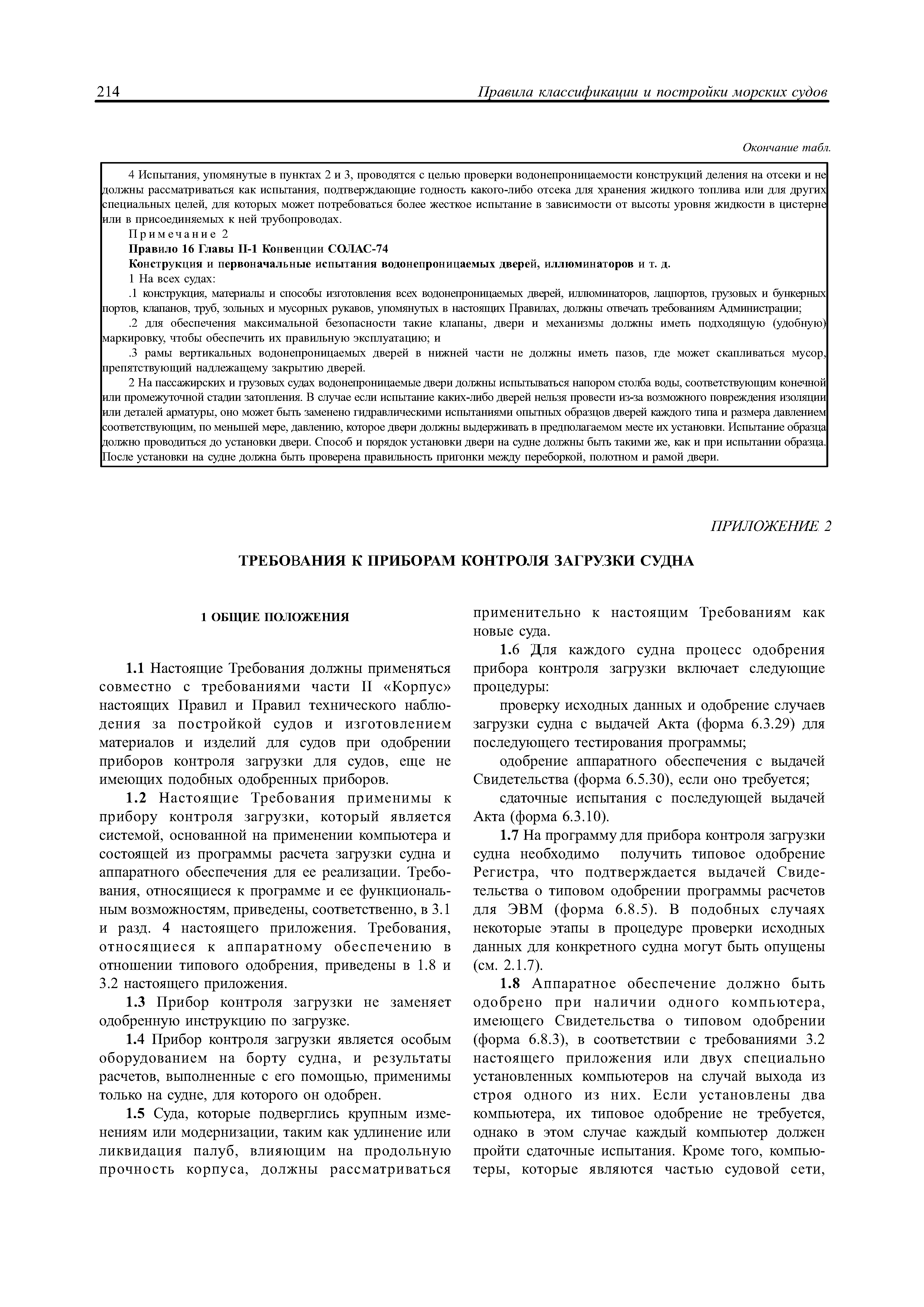 214 Правила классификации и постройки морских судов

Окончание табл.

4 Испытания, упомянутые в пунктах 2 и 3, проводятся с целью проверки водонепроницаемости конструкций деления на отсеки и не должны рассматриваться как испытания, подтверждающие годность какого-либо отсека для хранения жидкого топлива или для других специальных целей, для которых может потребоваться более жесткое испытание в зависимости от высоты уровня жидкости в цистерне или в присоединяемых к ней трубопроводах.

Примечание 2

Правило 16 Главы II-1 Конвенции СОЛАС-74

Конструкция и первоначальные испытания водонепроницаемых дверей, иллюминаторов и т. д.

1 На всех судах:

.1 конструкция, материалы и способы изготовления всех водонепроницаемых дверей, иллюминаторов, лацпортов, грузовых и бункерных портов, клапанов, труб, зольных и мусорных рукавов, упомянутых в настоящих Правилах, должны отвечать требованиям Администрации;

.2 для обеспечения максимальной безопасности такие клапаны, двери и механизмы должны иметь подходящую (удобную) маркировку, чтобы обеспечить их правильную эксплуатацию; и

.3 рамы вертикальных водонепроницаемых дверей в нижней части не должны иметь пазов, где может скапливаться мусор, препятствующий надлежащему закрытию дверей.

2 На пассажирских и грузовых судах водонепроницаемые двери должны испытываться напором столба воды, соответствующим конечной или промежуточной стадии затопления. В случае если испытание каких-либо дверей нельзя провести из-за возможного повреждения изоляции или деталей арматуры, оно может быть заменено гидравлическими испытаниями опытных образцов дверей каждого типа и размера давлением соответствующим, по меньшей мере, давлению, которое двери должны выдерживать в предполагаемом месте их установки. Испытание образца должно проводиться до установки двери. Способ и порядок установки двери на судне должны быть такими же, как и при испытании образца. После установки на судне должна быть проверена правильность пригонки между переборкой, полотном и рамой двери.

ПРИЛОЖЕНИЕ 2

ТРЕБОВАНИЯ К ПРИБОРАМ КОНТРОЛЯ ЗАГРУЗКИ СУДНА

1 ОБЩИЕ ПОЛОЖЕНИЯ

1.1 Настоящие Требования должны применяться совместно с требованиями части II «Корпус» настоящих Правил и Правил технического наблюдения за постройкой судов и изготовлением материалов и изделий для судов при одобрении приборов контроля загрузки для судов, еще не имеющих подобных одобренных приборов.

1.2 Настоящие Требования применимы к прибору контроля загрузки, который является системой, основанной на применении компьютера и состоящей из программы расчета загрузки судна и аппаратного обеспечения для ее реализации. Требования, относящиеся к программе и ее функциональным возможностям, приведены, соответственно, в 3.1 и разд. 4 настоящего приложения. Требования, относящиеся к аппаратному обеспечению в отношении типового одобрения, приведены в 1.8 и 3.2 настоящего приложения.

1.3 Прибор контроля загрузки не заменяет одобренную инструкцию по загрузке.

1.4 Прибор контроля загрузки является особым оборудованием на борту судна, и результаты расчетов, выполненные с его помощью, применимы только на судне, для которого он одобрен.

1.5 Суда, которые подверглись крупным изменениям или модернизации, таким как удлинение или ликвидация палуб, влияющим на продольную прочность корпуса, должны рассматриваться применительно к настоящим Требованиям как новые суда.

1.6 Для каждого судна процесс одобрения прибора контроля загрузки включает следующие процедуры:

проверку исходных данных и одобрение случаев загрузки судна с выдачей Акта (форма 6.3.29) для последующего тестирования программы;

одобрение аппаратного обеспечения с выдачей Свидетельства (форма 6.5.30), если оно требуется;

сдаточные испытания с последующей выдачей Акта (форма 6.3.10).

1.7 На программу для прибора контроля загрузки судна необходимо получить типовое одобрение Регистра, что подтверждается выдачей Свидетельства о типовом одобрении программы расчетов для ЭВМ (форма 6.8.5). В подобных случаях некоторые этапы в процедуре проверки исходных данных для конкретного судна могут быть опущены (см. 2.1.7).

1.8 Аппаратное обеспечение должно быть одобрено при наличии одного компьютера, имеющего Свидетельства о типовом одобрении (форма 6.8.3), в соответствии с требованиями 3.2 настоящего приложения или двух специально установленных компьютеров на случай выхода из строя одного из них. Если установлены два компьютера, их типовое одобрение не требуется, однако в этом случае каждый компьютер должен пройти сдаточные испытания. Кроме того, компьютеры, которые являются частью судовой сети,